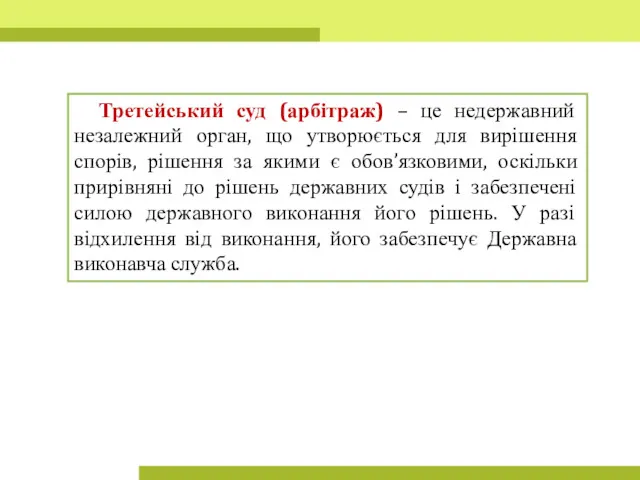 Третейський суд (арбітраж) – це недержавний незалежний орган, що утворюється для вирішення спорів, рішення за якими є обов'язковими, оскільки прирівняні до рішень державних судів і забезпечені силою державного виконання його рішень. У разі відхилення від виконання, його забезпечує Державна виконавча служба.